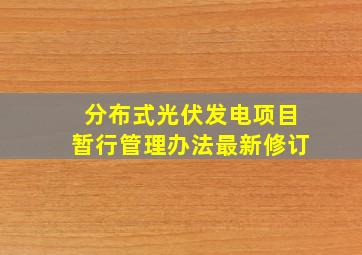 分布式光伏发电项目
暂行管理办法最新修订